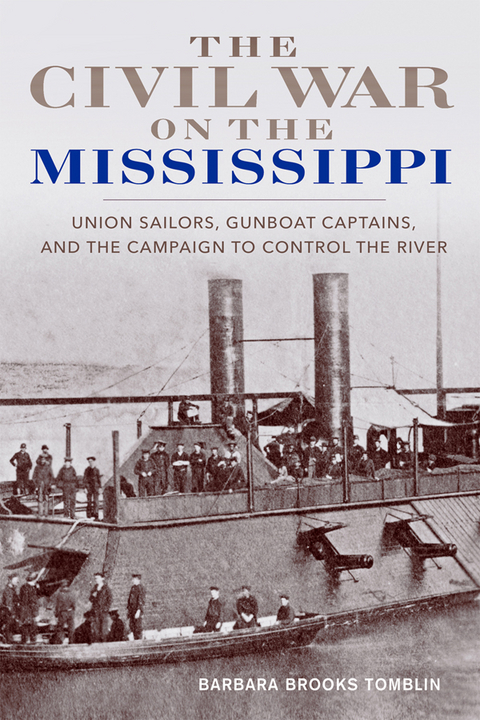 THE CIVIL WAR ON THE MISSISSIPPI

UNION SAILORS, GUNBOAT CAPTAINS, AND THE CAMPAIGN TO CONTROL THE RIVER

BARBARA BROOKS TOMBLIN